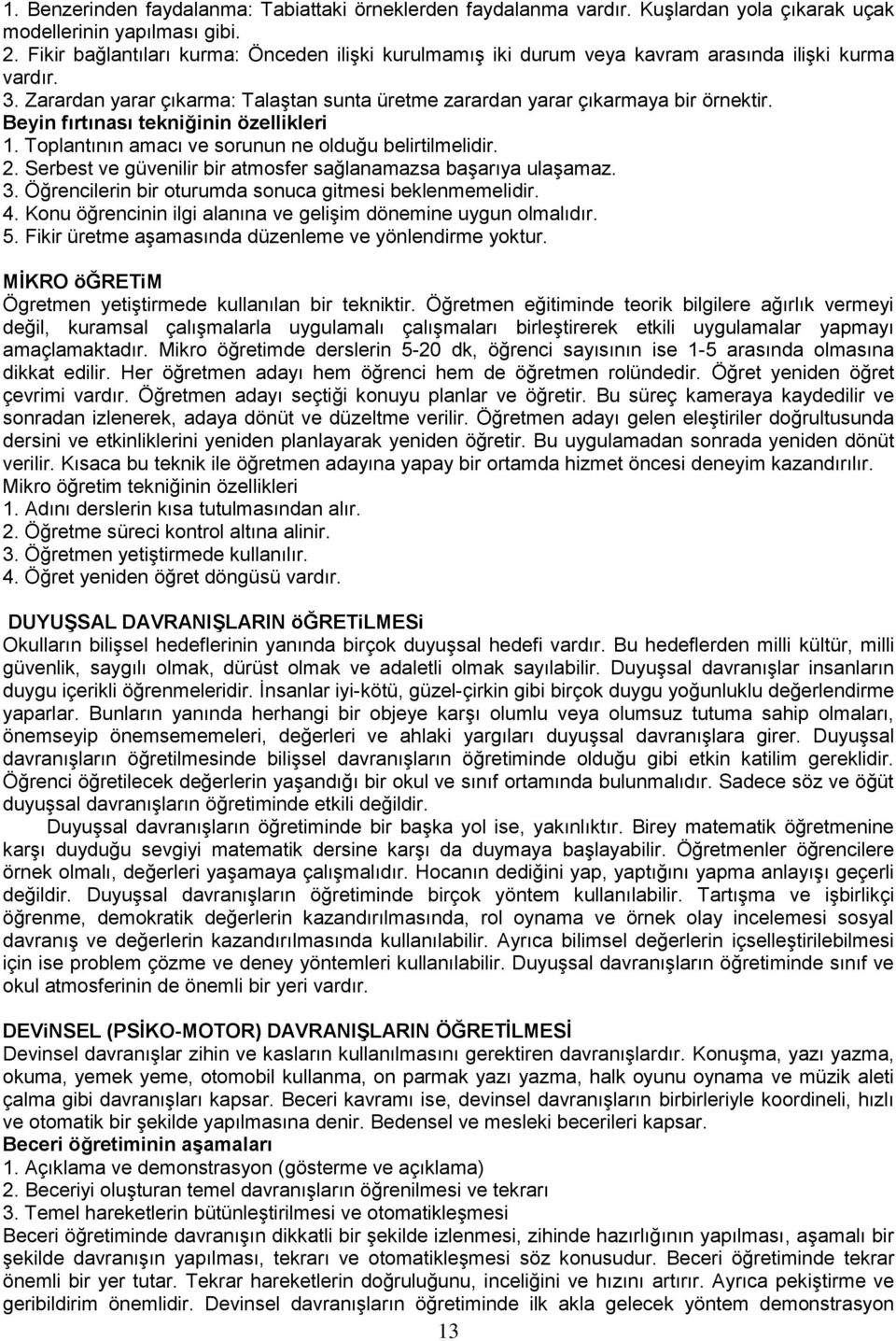 1. Benzerinden faydalanma: Tabiattaki örneklerden faydalanma vardır. Kuşlardan yola çıkarak uçak modellerinin yapılması gibi.
2. Fikir bağlantıları kurma: Önceden ilişki kurulmamış iki durum veya kavram arasında ilişki kurma vardır.
3. Zarardan yarar çıkarma: Talaştan sunta üretme zarardan yarar çıkarmaya bir örnektir.
Beyin fırtınası tekniğinin özellikleri
1. Toplantının amacı ve sorunun ne olduğu belirtilmelidir.
2. Serbest ve güvenilir bir atmosfer sağlanamazsa başarıya ulaşamaz.
3. Öğrencilerin bir oturumda sonuca gitmesi beklenmemelidir.
4. Konu öğrencinin ilgi alanına ve gelişim dönemine uygun olmalıdır.
5. Fikir üretme aşamasında düzenleme ve yönlendirme yoktur.

MİKRO öĞRETiM
Ögretmen yetiştirmede kullanılan bir tekniktir. Öğretmen eğitiminde teorik bilgilere ağırlık vermeyi değil, kuramsal çalışmalarla uygulamalı çalışmaları birleştirerek etkili uygulamalar yapmayı amaçlamaktadır. Mikro öğretimde derslerin 5-20 dk, öğrenci sayısının ise 1-5 arasında olmasına dikkat edilir. Her öğretmen adayı hem öğrenci hem de öğretmen rolündedir. Öğret yeniden öğret çevrimi vardır. Öğretmen adayı seçtiği konuyu planlar ve öğretir. Bu süreç kameraya kaydedilir ve sonradan izlenerek, adaya dönüt ve düzeltme verilir. Öğretmen adayı gelen eleştiriler doğrultusunda dersini ve etkinliklerini yeniden planlayarak yeniden öğretir. Bu uygulamadan sonrada yeniden dönüt verilir. Kısaca bu teknik ile öğretmen adayına yapay bir ortamda hizmet öncesi deneyim kazandırılır.
Mikro öğretim tekniğinin özellikleri
1. Adını derslerin kısa tutulmasından alır.
2. Öğretme süreci kontrol altına alinir.
3. Öğretmen yetiştirmede kullanılır.
4. Öğret yeniden öğret döngüsü vardır.

DUYUŞSAL DAVRANIŞLARIN öĞRETiLMESi
Okulların bilişsel hedeflerinin yanında birçok duyuşsal hedefi vardır. Bu hedeflerden milli kültür, milli güvenlik, saygılı olmak, dürüst olmak ve adaletli olmak sayılabilir. Duyuşsal davranışlar insanların duygu içerikli öğrenmeleridir. İnsanlar iyi-kötü, güzel-çirkin gibi birçok duygu yoğunluklu değerlendirme yaparlar. Bunların yanında herhangi bir objeye karşı olumlu veya olumsuz tutuma sahip olmaları, önemseyip önemsememeleri, değerleri ve ahlaki yargıları duyuşsal davranışlara girer. Duyuşsal davranışların öğretilmesinde bilişsel davranışların öğretiminde olduğu gibi etkin katilim gereklidir. Öğrenci öğretilecek değerlerin yaşandığı bir okul ve sınıf ortamında bulunmalıdır. Sadece söz ve öğüt duyuşsal davranışların öğretiminde etkili değildir.
Duyuşsal davranışların öğretiminde bir başka yol ise, yakınlıktır. Birey matematik öğretmenine karşı duyduğu sevgiyi matematik dersine karşı da duymaya başlayabilir. Öğretmenler öğrencilere örnek olmalı, değerleri yaşamaya çalışmalıdır. Hocanın dediğini yap, yaptığını yapma anlayışı geçerli değildir. Duyuşsal davranışların öğretiminde birçok yöntem kullanılabilir. Tartışma ve işbirlikçi öğrenme, demokratik değerlerin kazandırılmasında, rol oynama ve örnek olay incelemesi sosyal davranış ve değerlerin kazandırılmasında kullanılabilir. Ayrıca bilimsel değerlerin içselleştirilebilmesi için ise problem çözme ve deney yöntemleri kullanılabilir. Duyuşsal davranışların öğretiminde sınıf ve okul atmosferinin de önemli bir yeri vardır.

DEViNSEL (PSİKO-MOTOR) DAVRANIŞLARIN ÖĞRETİLMESİ
Devinsel davranışlar zihin ve kasların kullanılmasını gerektiren davranışlardır. Konuşma, yazı yazma, okuma, yemek yeme, otomobil kullanma, on parmak yazı yazma, halk oyunu oynama ve müzik aleti çalma gibi davranışları kapsar. Beceri kavramı ise, devinsel davranışların birbirleriyle koordineli, hızlı ve otomatik bir şekilde yapılmasına denir. Bedensel ve mesleki becerileri kapsar.
Beceri öğretiminin aşamaları
1. Açıklama ve demonstrasyon (gösterme ve açıklama)
2. Beceriyi oluşturan temel davranışların öğrenilmesi ve tekrarı
3. Temel hareketlerin bütünleştirilmesi ve otomatikleşmesi
Beceri öğretiminde davranışın dikkatli bir şekilde izlenmesi, zihinde hazırlığının yapılması, aşamalı bir şekilde davranışın yapılması, tekrarı ve otomatikleşmesi söz konusudur. Beceri öğretiminde tekrar önemli bir yer tutar. Tekrar hareketlerin doğruluğunu, inceliğini ve hızını artırır. Ayrıca pekiştirme ve geribildirim önemlidir. Devinsel davranışların öğretiminde ilk akla gelecek yöntem demonstrasyon

13